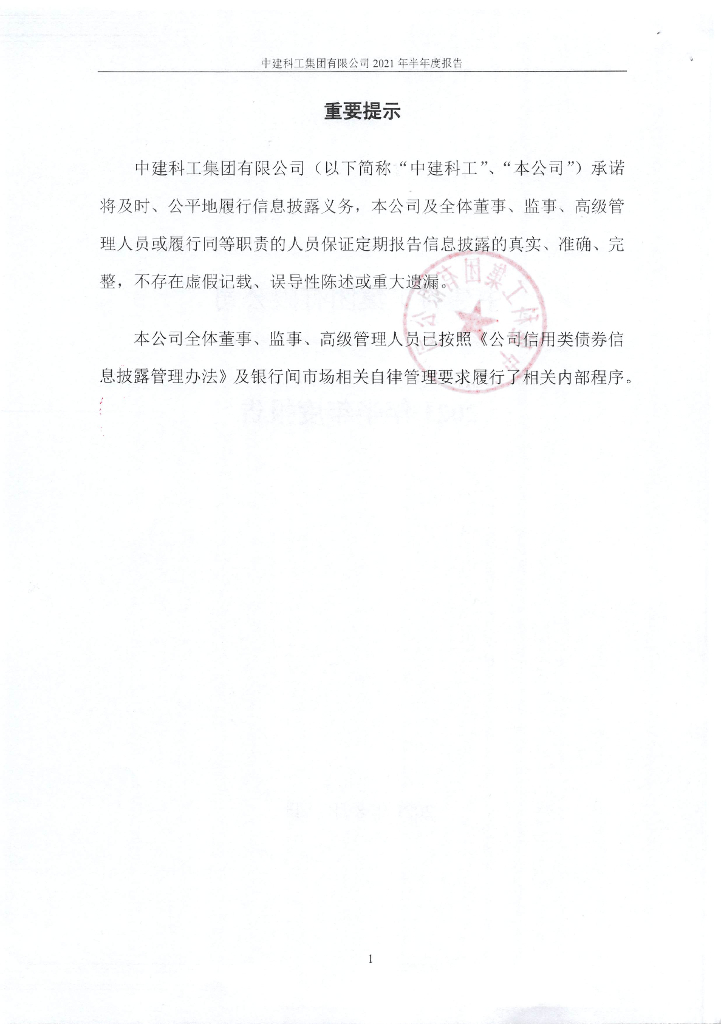 中建科工集团有限公司 2021 年半年度报告

重要提示

中建科工集团有限公司（以下简称“中建科工”、“本公司”）承诺将及时、公平地履行信息披露义务，本公司及全体董事、监事、高级管理人员或履行同等职责的人员保证定期报告信息披露的真实、准确、完整，不存在虚假记载、误导性陈述或重大遗漏。

本公司全体董事、监事、高级管理人员已按照《公司信用类债券信息披露管理办法》及银行间市场相关自律管理要求履行了相关内部程序。

1